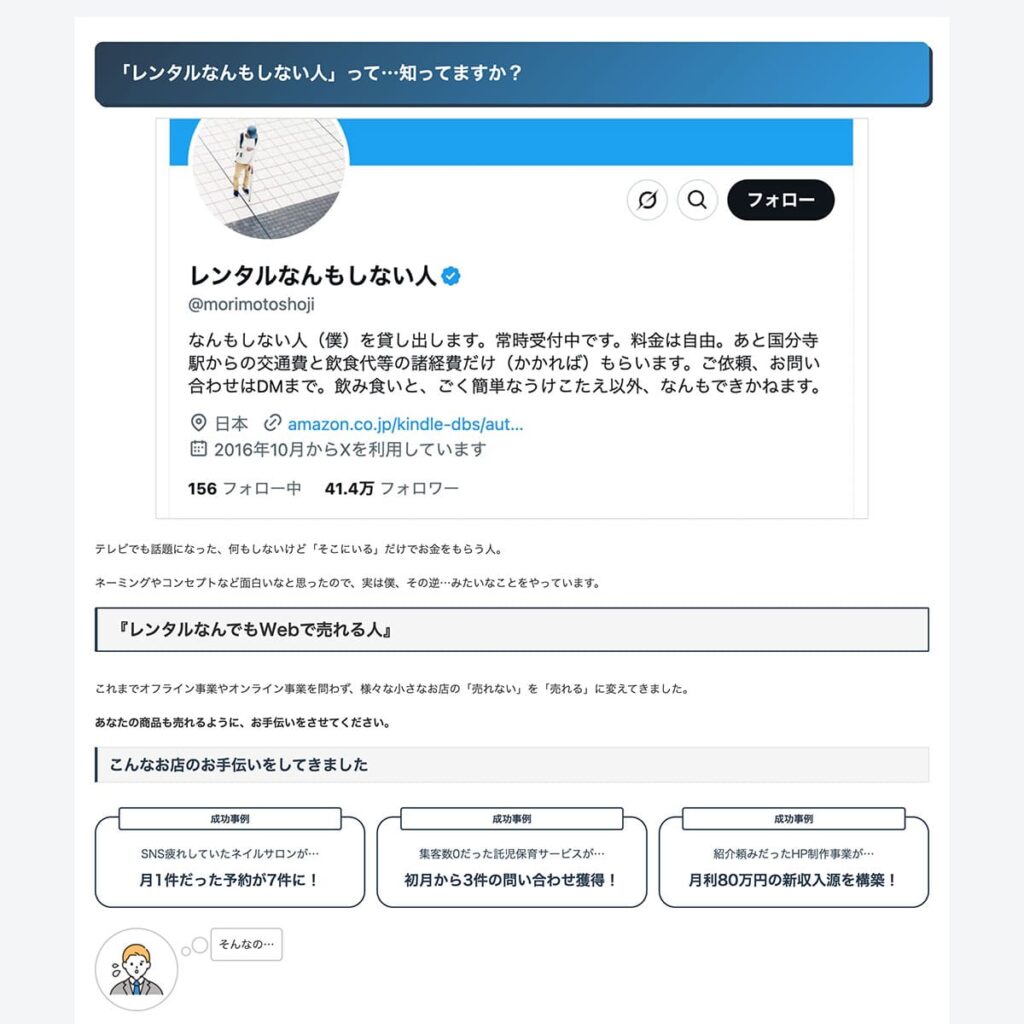 「レンタルなんもしない人」って…知ってますか？

フォロー

レンタルなんもしない人

@morimotoshoji

なんもしない人（僕）を貸し出します。常時受付中です。料金は自由。あと国分寺駅からの交通費と飲食代等の諸経費だけ（かかれば）もらいます。ご依頼、お問い合わせはDMまで。飲み食いと、ごく簡単なうけこたえ以外、なんもできかねます。

日本 amazon.co.jp/kindle-dbs/aut...

2016年10月からXを利用しています

156 フォロー中 41.4万 フォロワー

テレビでも話題になった、何もしないけど「そこにいる」だけでお金をもらう人。

ネーミングやコンセプトなど面白いなと思ったので、実は僕、その逆…みたいなことをやっています。

『レンタルなんでもWebで売れる人』

これまでオフライン事業やオンライン事業を問わず、様々な小さなお店の「売れない」を「売れる」に変えてきました。

あなたの商品も売れるように、お手伝いをさせてください。

こんなお店のお手伝いをしてきました

成功事例

SNS疲れしていたネイルサロンが…

月1件だった予約が7件に！

成功事例

集客数0だった託児保育サービスが…

初月から3件の問い合わせ獲得！

成功事例

紹介頼みだったHP制作事業が…

月利80万円の新収入源を構築！

そんなの…